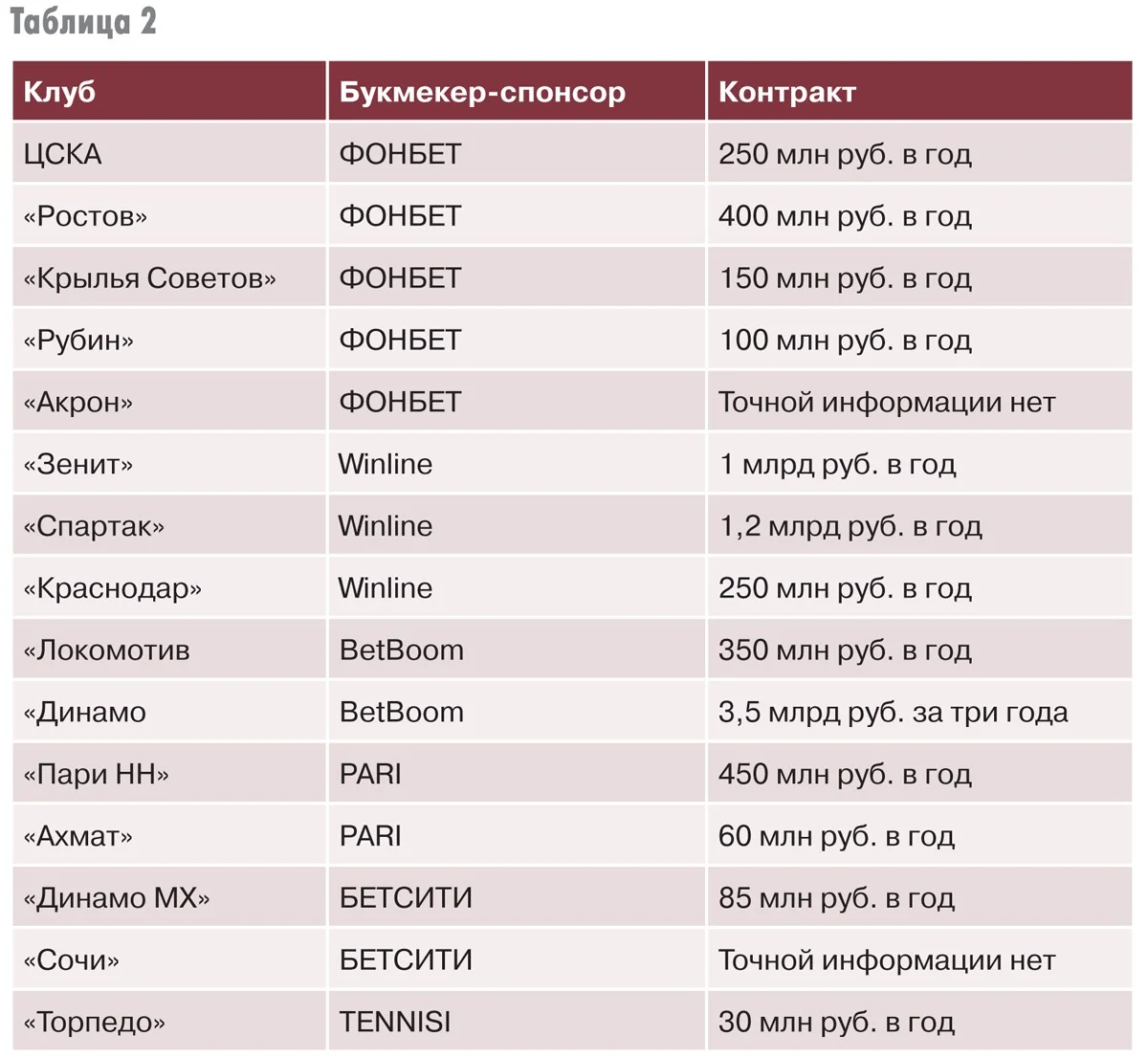 Таблица 2

| Клуб | Букмекер-спонсор | Контракт |
|---|---|---|
| ЦСКА | ФОНБЕТ | 250 млн руб. в год |
| «Ростов» | ФОНБЕТ | 400 млн руб. в год |
| «Крылья Советов» | ФОНБЕТ | 150 млн руб. в год |
| «Рубин» | ФОНБЕТ | 100 млн руб. в год |
| «Акрон» | ФОНБЕТ | Точной информации нет |
| «Зенит» | Winline | 1 млрд руб. в год |
| «Спартак» | Winline | 1,2 млрд руб. в год |
| «Краснодар» | Winline | 250 млн руб. в год |
| «Локомотив | BetBoom | 350 млн руб. в год |
| «Динамо | BetBoom | 3,5 млрд руб. за три года |
| «Пари НН» | PARI | 450 млн руб. в год |
| «Ахмат» | PARI | 60 млн руб. в год |
| «Динамо МХ» | БЕТСИТИ | 85 млн руб. в год |
| «Сочи» | БЕТСИТИ | Точной информации нет |
| «Торпедо» | TENNISI | 30 млн руб. в год |